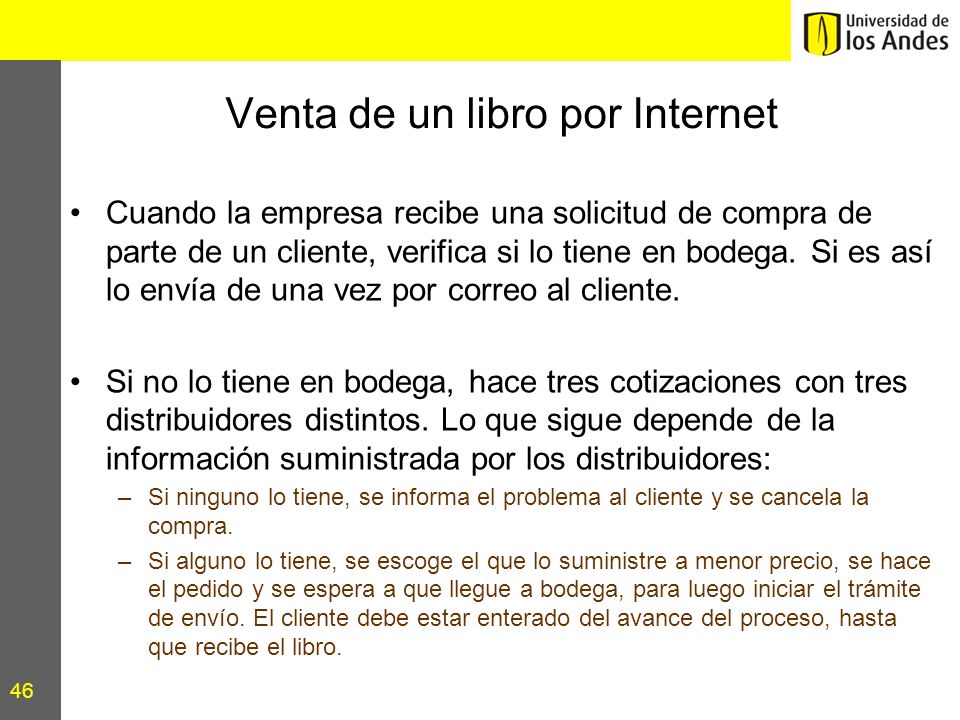 Universidad de
los Andes

Venta de un libro por Internet

• Cuando la empresa recibe una solicitud de compra de parte de un cliente, verifica si lo tiene en bodega. Si es así lo envía de una vez por correo al cliente.

• Si no lo tiene en bodega, hace tres cotizaciones con tres distribuidores distintos. Lo que sigue depende de la información suministrada por los distribuidores:
– Si ninguno lo tiene, se informa el problema al cliente y se cancela la compra.
– Si alguno lo tiene, se escoge el que lo suministre a menor precio, se hace el pedido y se espera a que llegue a bodega, para luego iniciar el trámite de envío. El cliente debe estar enterado del avance del proceso, hasta que recibe el libro.

46